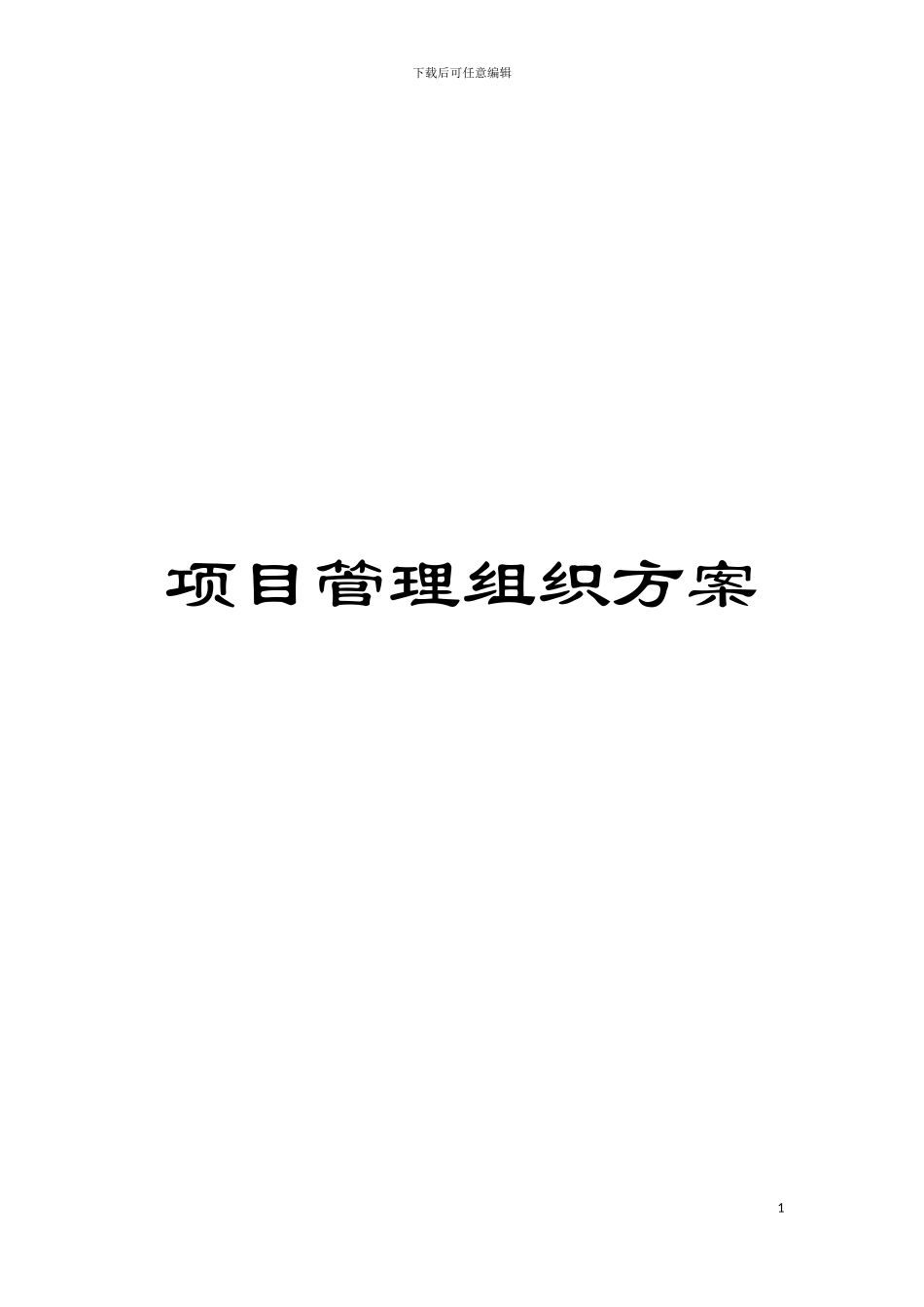 下载后可任意编辑

项目管理组织方案

1